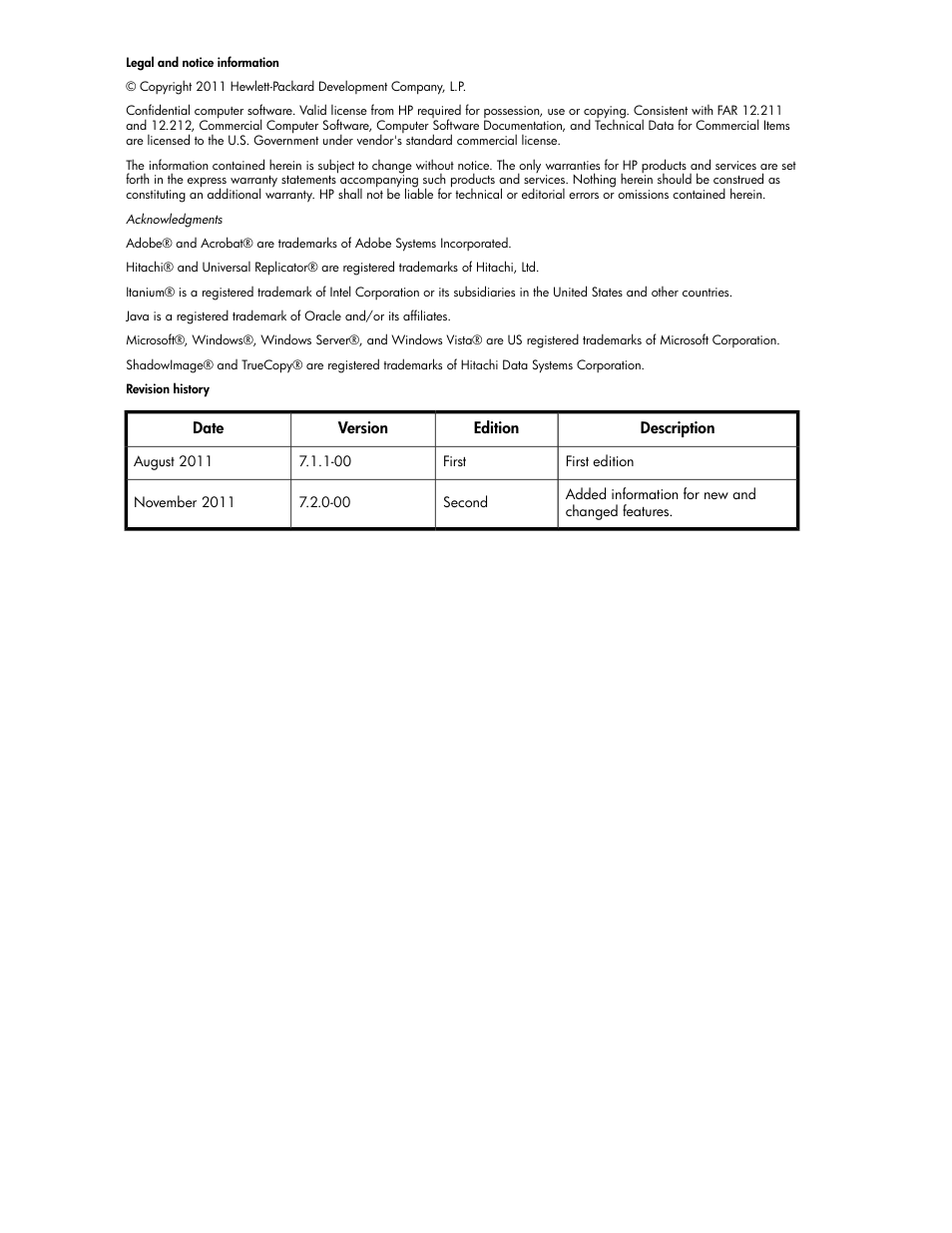 Legal and notice information

© Copyright 2011 Hewlett-Packard Development Company, L.P.

Confidential computer software. Valid license from HP required for possession, use or copying. Consistent with FAR 12.211 and 12.212, Commercial Computer Software, Computer Software Documentation, and Technical Data for Commercial Items are licensed to the U.S. Government under vendor's standard commercial license.

The information contained herein is subject to change without notice. The only warranties for HP products and services are set forth in the express warranty statements accompanying such products and services. Nothing herein should be construed as constituting an additional warranty. HP shall not be liable for technical or editorial errors or omissions contained herein.

Acknowledgments

Adobe® and Acrobat® are trademarks of Adobe Systems Incorporated.

Hitachi® and Universal Replicator® are registered trademarks of Hitachi, Ltd.

Itanium® is a registered trademark of Intel Corporation or its subsidiaries in the United States and other countries.

Java is a registered trademark of Oracle and/or its affiliates.

Microsoft®, Windows®, Windows Server®, and Windows Vista® are US registered trademarks of Microsoft Corporation.

ShadowImage® and TrueCopy® are registered trademarks of Hitachi Data Systems Corporation.

Revision history

| Date | Version | Edition | Description |
|---|---|---|---|
| August 2011 | 7.1.1-00 | First | First edition |
| November 2011 | 7.2.0-00 | Second | Added information for new and changed features. |